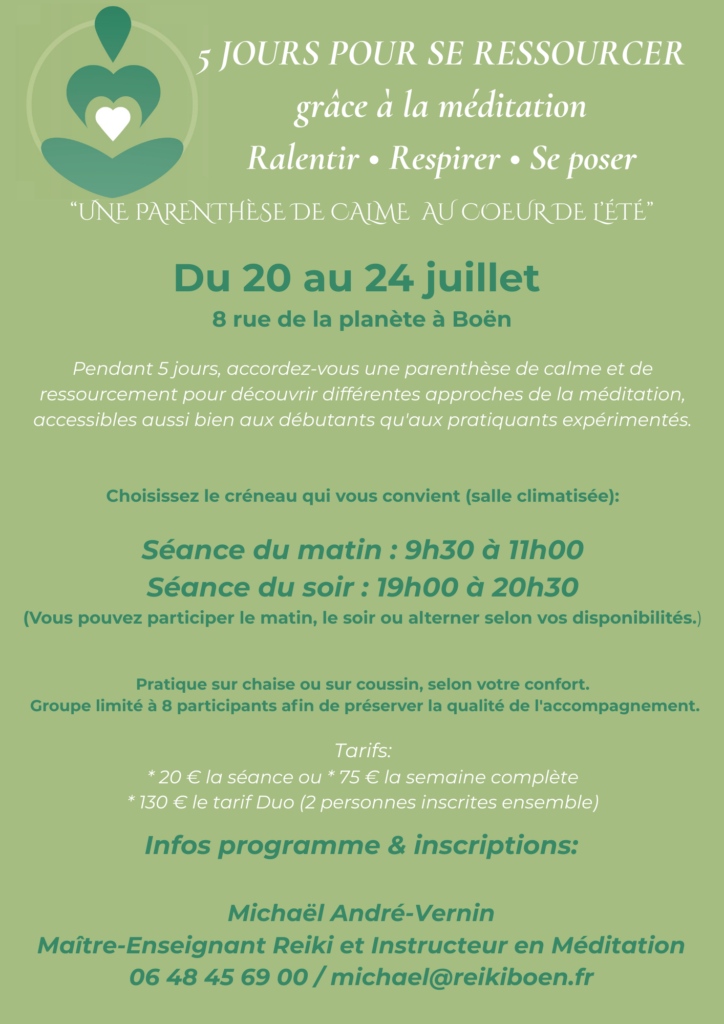 5 JOURS POUR SE RESSOURCER
grâce à la méditation
Ralentir • Respirer • Se poser

"UNE PARENTHÈSE DE CALME AU COEUR DE L'ÉTÉ"

Du 20 au 24 juillet
8 rue de la planète à Boën

Pendant 5 jours, accordez-vous une parenthèse de calme et de ressourcement pour découvrir différentes approches de la méditation, accessibles aussi bien aux débutants qu'aux pratiquants expérimentés.

Choisissez le créneau qui vous convient (salle climatisée):

Séance du matin : 9h30 à 11h00
Séance du soir : 19h00 à 20h30
(Vous pouvez participer le matin, le soir ou alterner selon vos disponibilités.)

Pratique sur chaise ou sur coussin, selon votre confort.
Groupe limité à 8 participants afin de préserver la qualité de l'accompagnement.

Tarifs:
* 20 € la séance ou * 75 € la semaine complète
* 130 € le tarif Duo (2 personnes inscrites ensemble)

Infos programme & inscriptions:

Michaël André-Vernin
Maître-Enseignant Reiki et Instructeur en Méditation
06 48 45 69 00 / michael@reikiboen.fr